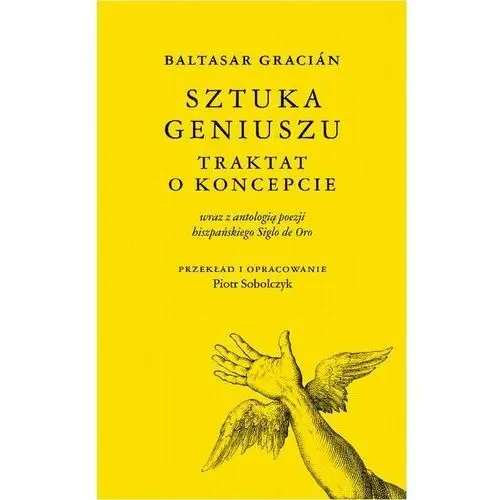 BALTASAR GRACIÁN

SZTUKA GENIUSZU

TRAKTAT O KONCEPCIE

wraz z antologią poezji hiszpańskiego Siglo de Oro

PRZEKŁAD I OPRACOWANIE
Piotr Sobolczyk